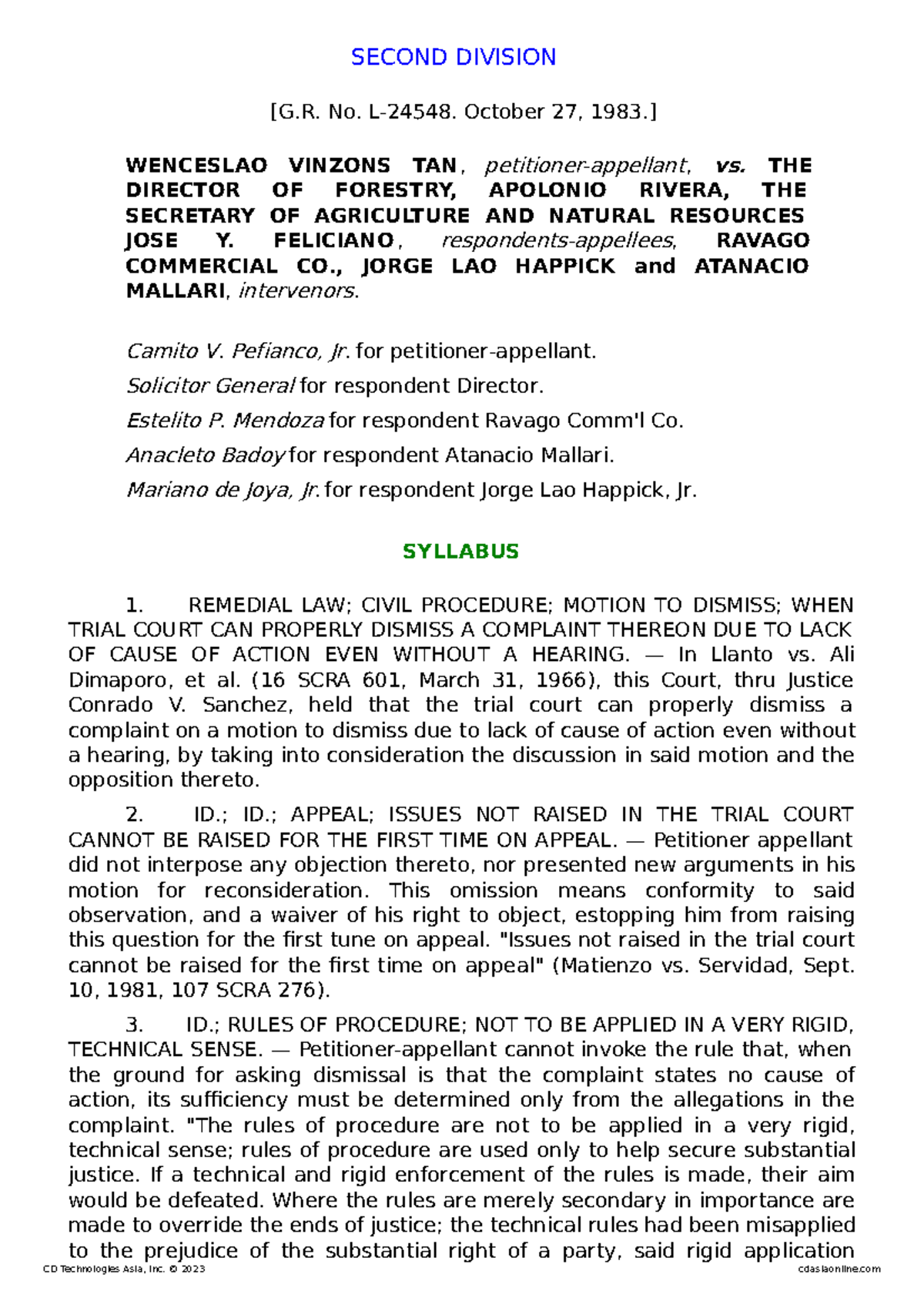 SECOND DIVISION

[G.R. No. L-24548. October 27, 1983.]

WENCESLAO VINZONS TAN, petitioner-appellant, vs. THE DIRECTOR OF FORESTRY, APOLONIO RIVERA, THE SECRETARY OF AGRICULTURE AND NATURAL RESOURCES JOSE Y. FELICIANO, respondents-appellees, RAVAGO COMMERCIAL CO., JORGE LAO HAPPICK and ATANACIO MALLARI, intervenors.

Camito V. Pefianco, Jr. for petitioner-appellant.

Solicitor General for respondent Director.

Estelito P. Mendoza for respondent Ravago Comm'l Co.

Anacleto Badoy for respondent Atanacio Mallari.

Mariano de Joya, Jr. for respondent Jorge Lao Happick, Jr.

SYLLABUS

1. REMEDIAL LAW; CIVIL PROCEDURE; MOTION TO DISMISS; WHEN TRIAL COURT CAN PROPERLY DISMISS A COMPLAINT THEREON DUE TO LACK OF CAUSE OF ACTION EVEN WITHOUT A HEARING. — In Llanto vs. Ali Dimaporo, et al. (16 SCRA 601, March 31, 1966), this Court, thru Justice Conrado V. Sanchez, held that the trial court can properly dismiss a complaint on a motion to dismiss due to lack of cause of action even without a hearing, by taking into consideration the discussion in said motion and the opposition thereto.

2. ID.; ID.; APPEAL; ISSUES NOT RAISED IN THE TRIAL COURT CANNOT BE RAISED FOR THE FIRST TIME ON APPEAL. — Petitioner appellant did not interpose any objection thereto, nor presented new arguments in his motion for reconsideration. This omission means conformity to said observation, and a waiver of his right to object, estopping him from raising this question for the first tune on appeal. "Issues not raised in the trial court cannot be raised for the first time on appeal" (Matienzo vs. Servidad, Sept. 10, 1981, 107 SCRA 276).

3. ID.; RULES OF PROCEDURE; NOT TO BE APPLIED IN A VERY RIGID, TECHNICAL SENSE. — Petitioner-appellant cannot invoke the rule that, when the ground for asking dismissal is that the complaint states no cause of action, its sufficiency must be determined only from the allegations in the complaint. "The rules of procedure are not to be applied in a very rigid, technical sense; rules of procedure are used only to help secure substantial justice. If a technical and rigid enforcement of the rules is made, their aim would be defeated. Where the rules are merely secondary in importance are made to override the ends of justice; the technical rules had been misapplied to the prejudice of the substantial right of a party, said rigid application

CD Technologies Asia, Inc. © 2023 cdasiaonline.com